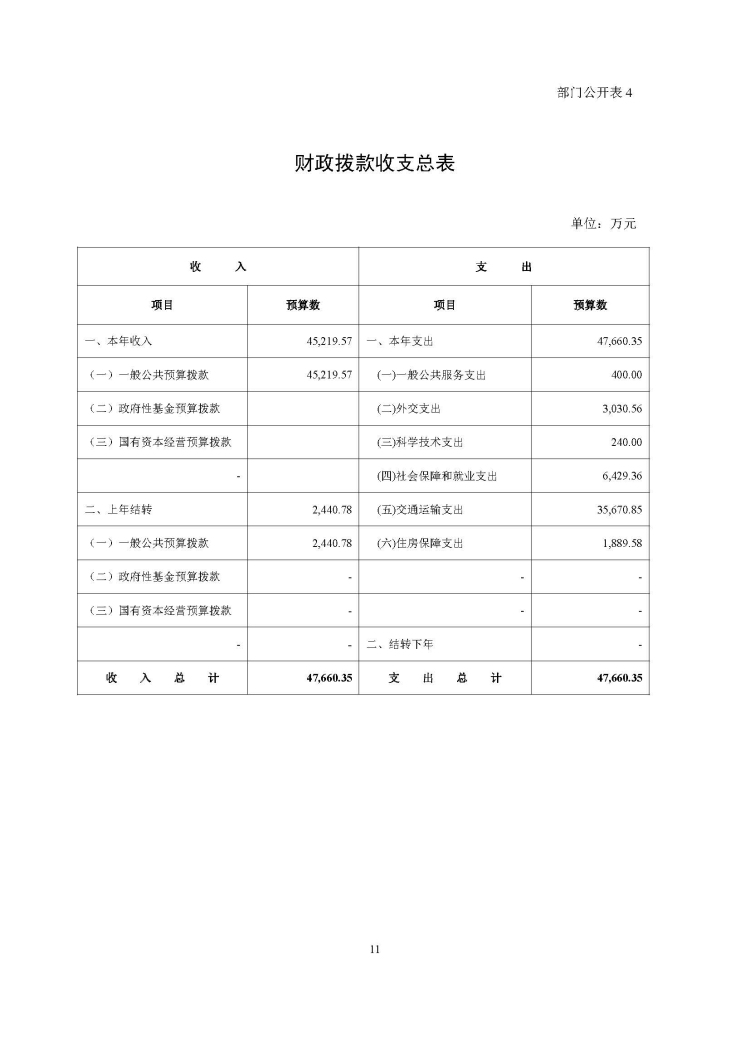 部门公开表 4

财政拨款收支总表

单位：万元

| 收　　入 | | 支　　出 | |
|---|---|---|---|
| 项目 | 预算数 | 项目 | 预算数 |
| 一、本年收入 | 45,219.57 | 一、本年支出 | 47,660.35 |
| （一）一般公共预算拨款 | 45,219.57 | (一)一般公共服务支出 | 400.00 |
| （二）政府性基金预算拨款 | | (二)外交支出 | 3,030.56 |
| （三）国有资本经营预算拨款 | | (三)科学技术支出 | 240.00 |
| - | | (四)社会保障和就业支出 | 6,429.36 |
| 二、上年结转 | 2,440.78 | (五)交通运输支出 | 35,670.85 |
| （一）一般公共预算拨款 | 2,440.78 | (六)住房保障支出 | 1,889.58 |
| （二）政府性基金预算拨款 | - | - | - |
| （三）国有资本经营预算拨款 | - | - | - |
| - | - | 二、结转下年 | - |
| 收　入　总　计 | 47,660.35 | 支　出　总　计 | 47,660.35 |

11